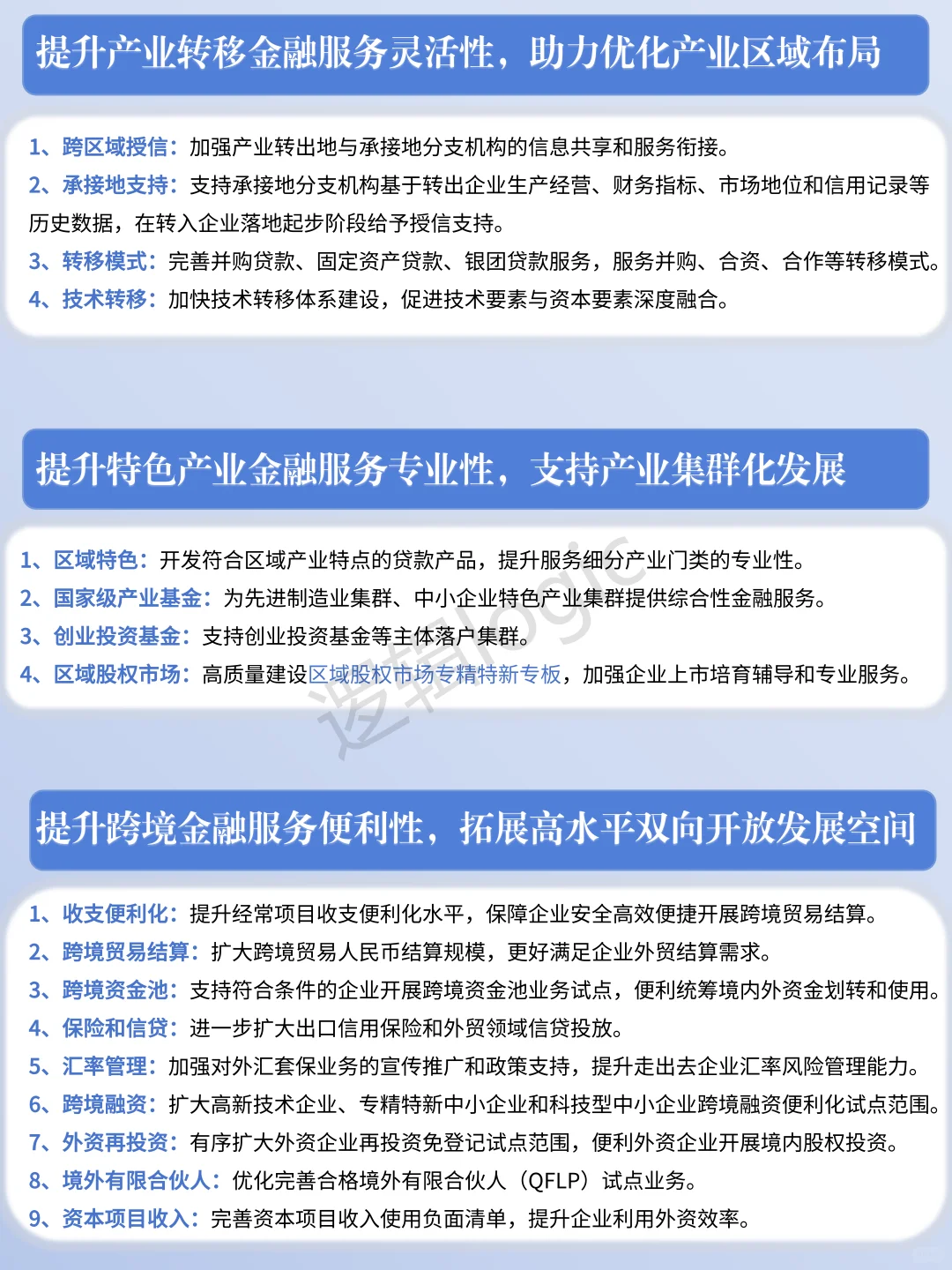 提升产业转移金融服务灵活性，助力优化产业区域布局

1、跨区域授信：加强产业转出地与承接地分支机构的信息共享和服务衔接。
2、承接地支持：支持承接地分支机构基于转出企业生产经营、财务指标、市场地位和信用记录等历史数据，在转入企业落地起步阶段给予授信支持。
3、转移模式：完善并购贷款、固定资产贷款、银团贷款服务，服务并购、合资、合作等转移模式。
4、技术转移：加快技术转移体系建设，促进技术要素与资本要素深度融合。

提升特色产业金融服务专业性，支持产业集群化发展

1、区域特色：开发符合区域产业特点的贷款产品，提升服务细分产业门类的专业性。
2、国家级产业基金：为先进制造业集群、中小企业特色产业集群提供综合性金融服务。
3、创业投资基金：支持创业投资基金等主体落户集群。
4、区域股权市场：高质量建设区域股权市场专精特新专板，加强企业上市培育辅导和专业服务。

逻辑logic

提升跨境金融服务便利性，拓展高水平双向开放发展空间

1、收支便利化：提升经常项目收支便利化水平，保障企业安全高效便捷开展跨境贸易结算。
2、跨境贸易结算：扩大跨境贸易人民币结算规模，更好满足企业外贸结算需求。
3、跨境资金池：支持符合条件的企业开展跨境资金池业务试点，便利统筹境内外资金划转和使用。
4、保险和信贷：进一步扩大出口信用保险和外贸领域信贷投放。
5、汇率管理：加强对外汇套保业务的宣传推广和政策支持，提升走出去企业汇率风险管理能力。
6、跨境融资：扩大高新技术企业、专精特新中小企业和科技型中小企业跨境融资便利化试点范围。
7、外资再投资：有序扩大外资企业再投资免登记试点范围，便利外资企业开展境内股权投资。
8、境外有限合伙人：优化完善合格境外有限合伙人（QFLP）试点业务。
9、资本项目收入：完善资本项目收入使用负面清单，提升企业利用外资效率。